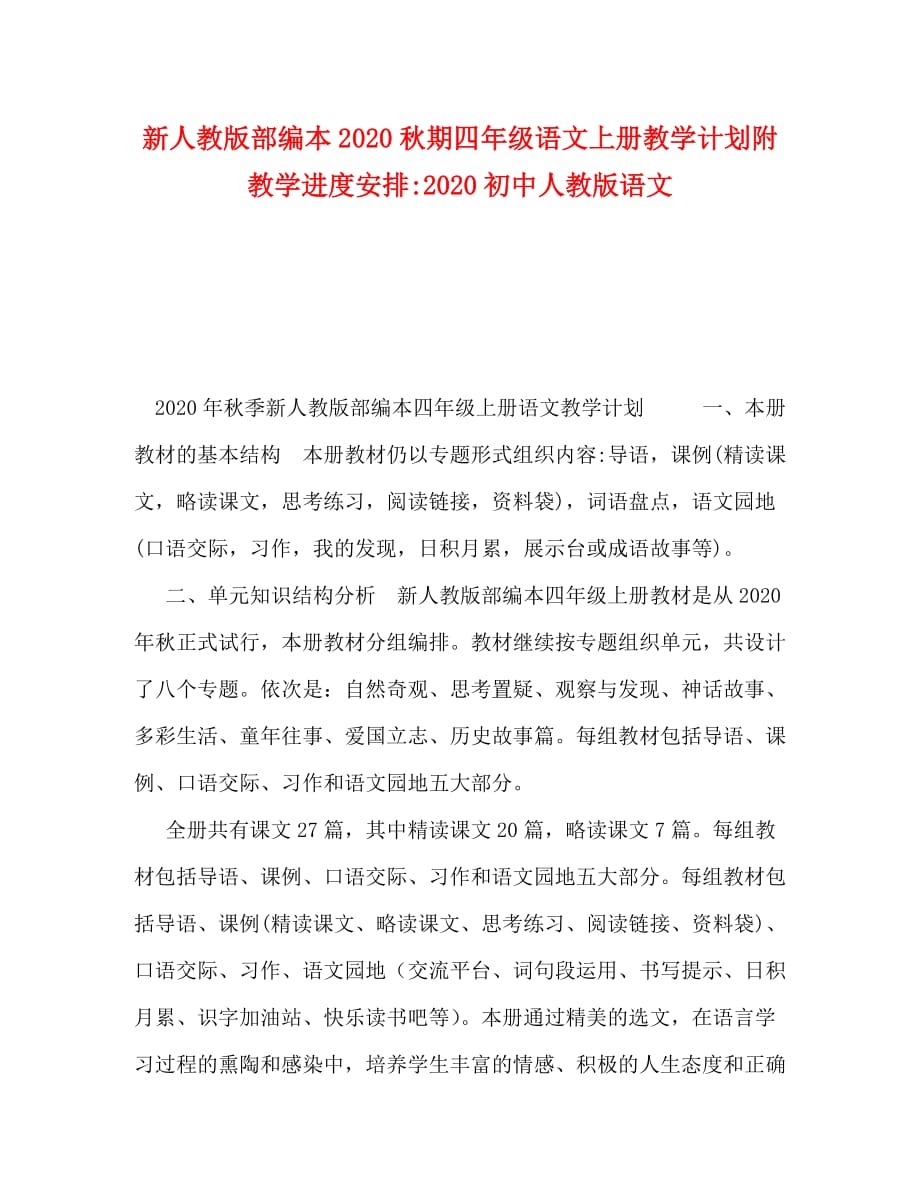 新人教版部编本2020秋期四年级语文上册教学计划附教学进度安排:2020初中人教版语文

2020年秋季新人教版部编本四年级上册语文教学计划　　一、本册教材的基本结构　本册教材仍以专题形式组织内容:导语，课例(精读课文，略读课文，思考练习，阅读链接，资料袋)，词语盘点，语文园地(口语交际，习作，我的发现，日积月累，展示台或成语故事等)。

二、单元知识结构分析　新人教版部编本四年级上册教材是从2020年秋正式试行，本册教材分组编排。教材继续按专题组织单元，共设计了八个专题。依次是：自然奇观、思考置疑、观察与发现、神话故事、多彩生活、童年往事、爱国立志、历史故事篇。每组教材包括导语、课例、口语交际、习作和语文园地五大部分。

全册共有课文27篇，其中精读课文20篇，略读课文7篇。每组教材包括导语、课例、口语交际、习作和语文园地五大部分。每组教材包括导语、课例(精读课文、略读课文、思考练习、阅读链接、资料袋)、口语交际、习作、语文园地（交流平台、词句段运用、书写提示、日积月累、识字加油站、快乐读书吧等)。本册通过精美的选文，在语言学习过程的熏陶和感染中，培养学生丰富的情感、积极的人生态度和正确